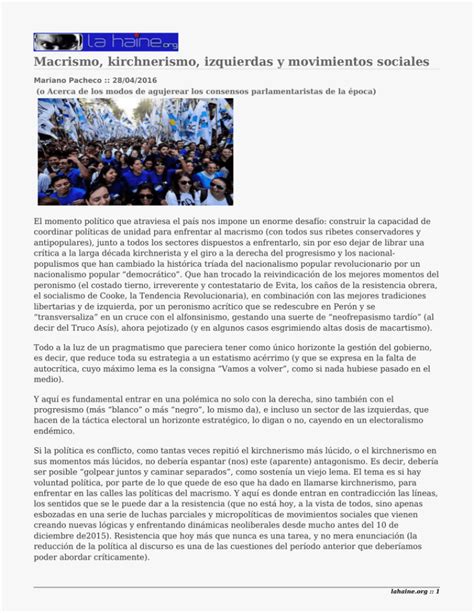 la haine.org

Macrismo, kirchnerismo, izquierdas y movimientos sociales

Mariano Pacheco :: 28/04/2016

(o Acerca de los modos de agujerear los consensos parlamentaristas de la época)

El momento político que atraviesa el país nos impone un enorme desafío: construir la capacidad de coordinar políticas de unidad para enfrentar al macrismo (con todos sus ribetes conservadores y antipopulares), junto a todos los sectores dispuestos a enfrentarlo, sin por eso dejar de librar una crítica a la larga década kirchnerista y el giro a la derecha del progresismo y los nacional-populismos que han cambiado la histórica tríada del nacionalismo popular revolucionario por un nacionalismo popular "democrático". Que han trocado la reivindicación de los mejores momentos del peronismo (el costado tierno, irreverente y contestatario de Evita, los caños de la resistencia obrera, el socialismo de Cooke, la Tendencia Revolucionaria), en combinación con las mejores tradiciones libertarias y de izquierda, por un peronismo acrítico que se redescubre en Perón y se "transversaliza" en un cruce con el alfonsinismo, gestando una suerte de "neofrepasismo tardío" (al decir del Truco Asís), ahora pejotizado (y en algunos casos esgrimiendo altas dosis de macartismo).

Todo a la luz de un pragmatismo que pareciera tener como único horizonte la gestión del gobierno, es decir, que reduce toda su estrategia a un estatismo acérrimo (y que se expresa en la falta de autocrítica, cuyo máximo lema es la consigna "Vamos a volver", como si nada hubiese pasado en el medio).

Y aquí es fundamental entrar en una polémica no solo con la derecha, sino también con el progresismo (más "blanco" o más "negro", lo mismo da), e incluso un sector de las izquierdas, que hacen de la táctica electoral un horizonte estratégico, lo digan o no, cayendo en un electoralismo endémico.

Si la política es conflicto, como tantas veces repitió el kirchnerismo más lúcido, o el kirchnerismo en sus momentos más lúcidos, no debería espantar (nos) este (aparente) antagonismo. Es decir, debería ser posible "golpear juntos y caminar separados", como sostenía un viejo lema. El tema es si hay voluntad política, por parte de lo que quede de eso que ha dado en llamarse kirchnerismo, para enfrentar en las calles las políticas del macrismo. Y aquí es donde entran en contradicción las líneas, los sentidos que se le puede dar a la resistencia (que no está hoy, a la vista de todos, sino apenas esbozadas en una serie de luchas parciales y micropolíticas de movimientos sociales que vienen creando nuevas lógicas y enfrentando dinámicas neoliberales desde mucho antes del 10 de diciembre de2015). Resistencia que hoy más que nunca es una tarea, y no mera enunciación (la reducción de la política al discurso es una de las cuestiones del período anterior que deberíamos poder abordar críticamente).

lahaine.org :: 1